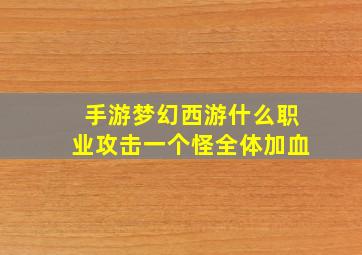 手游梦幻西游什么职业攻击一个怪全体加血